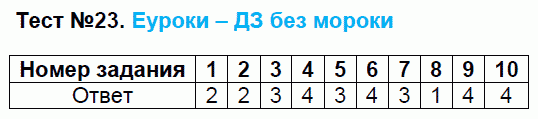 Тест №23. Еуроки – ДЗ без мороки

| Номер задания | 1 | 2 | 3 | 4 | 5 | 6 | 7 | 8 | 9 | 10 |
|---|---|---|---|---|---|---|---|---|---|---|
| Ответ | 2 | 2 | 3 | 4 | 3 | 4 | 3 | 1 | 4 | 4 |